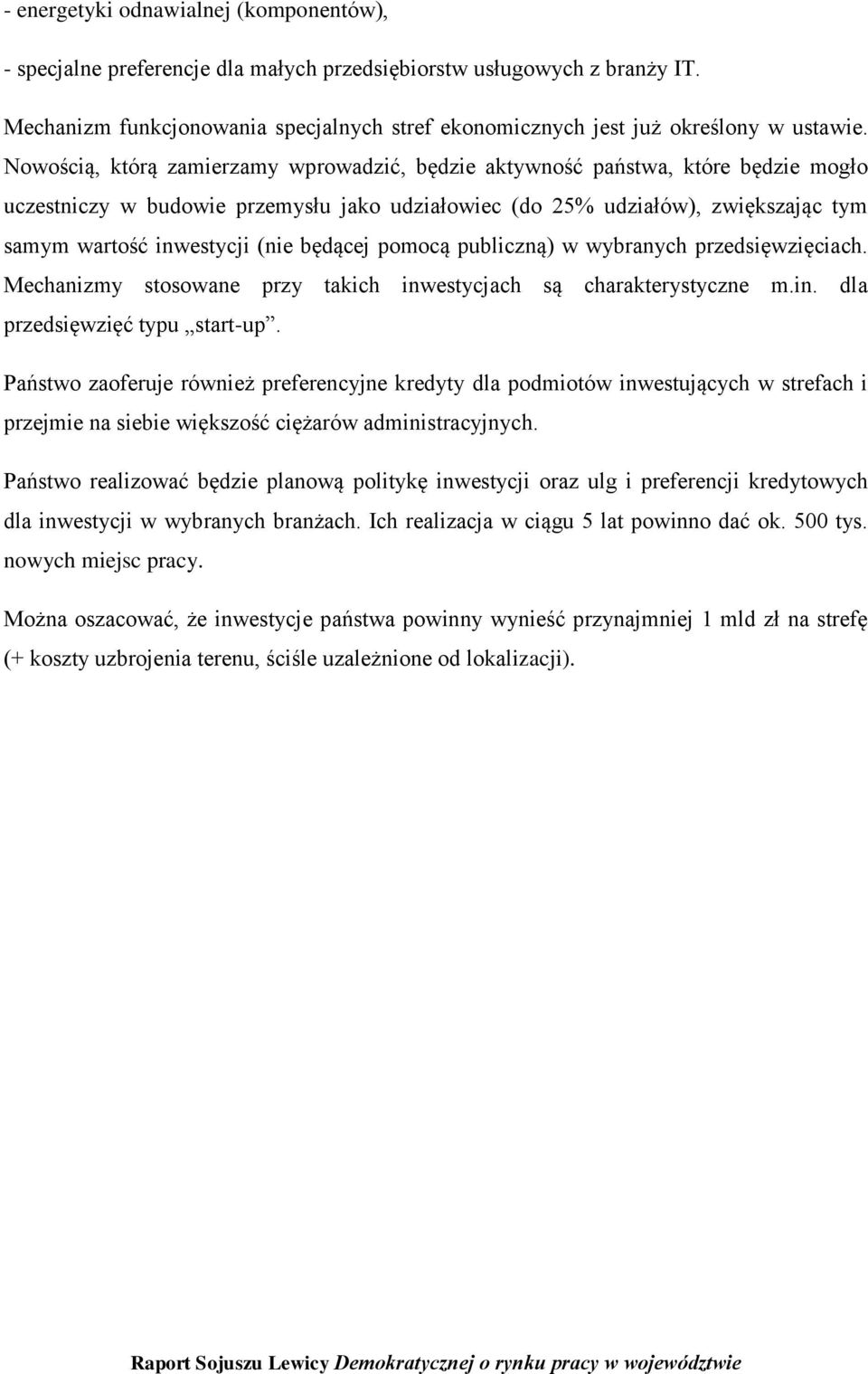 - energetyki odnawialnej (komponentów),

- specjalne preferencje dla małych przedsiębiorstw usługowych z branży IT.

Mechanizm funkcjonowania specjalnych stref ekonomicznych jest już określony w ustawie. Nowością, którą zamierzamy wprowadzić, będzie aktywność państwa, które będzie mogło uczestniczy w budowie przemysłu jako udziałowiec (do 25% udziałów), zwiększając tym samym wartość inwestycji (nie będącej pomocą publiczną) w wybranych przedsięwzięciach. Mechanizmy stosowane przy takich inwestycjach są charakterystyczne m.in. dla przedsięwzięć typu „start-up”.

Państwo zaoferuje również preferencyjne kredyty dla podmiotów inwestujących w strefach i przejmie na siebie większość ciężarów administracyjnych.

Państwo realizować będzie planową politykę inwestycji oraz ulg i preferencji kredytowych dla inwestycji w wybranych branżach. Ich realizacja w ciągu 5 lat powinno dać ok. 500 tys. nowych miejsc pracy.

Można oszacować, że inwestycje państwa powinny wynieść przynajmniej 1 mld zł na strefę (+ koszty uzbrojenia terenu, ściśle uzależnione od lokalizacji).

Raport Sojuszu Lewicy Demokratycznej o rynku pracy w województwie